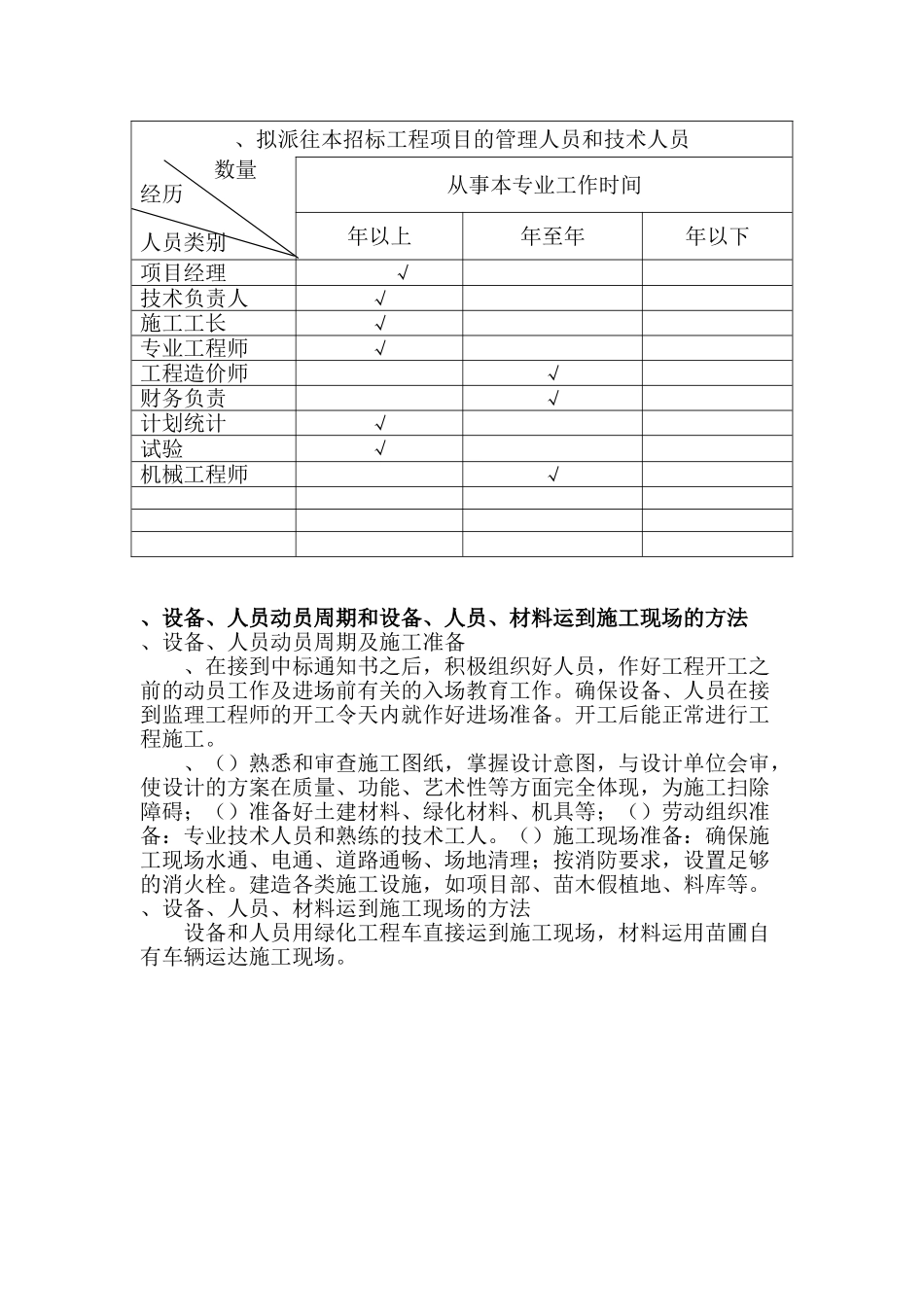 、拟派往本招标工程项目的管理人员和技术人员

| 数量 经历 人员类别 | 从事本专业工作时间 | | |
|---|---|---|---|
| | 年以上 | 年至年 | 年以下 |
| 项目经理 | √ | | |
| 技术负责人 | √ | | |
| 施工工长 | √ | | |
| 专业工程师 | √ | | |
| 工程造价师 | | √ | |
| 财务负责 | | √ | |
| 计划统计 | √ | | |
| 试验 | √ | | |
| 机械工程师 | | √ | |
| | | | |
| | | | |
| | | | |

、设备、人员动员周期和设备、人员、材料运到施工现场的方法
、设备、人员动员周期及施工准备

、在接到中标通知书之后，积极组织好人员，作好工程开工之前的动员工作及进场前有关的入场教育工作。确保设备、人员在接到监理工程师的开工令天内就作好进场准备。开工后能正常进行工程施工。

、（）熟悉和审查施工图纸，掌握设计意图，与设计单位会审，使设计的方案在质量、功能、艺术性等方面完全体现，为施工扫除障碍；（）准备好土建材料、绿化材料、机具等；（）劳动组织准备：专业技术人员和熟练的技术工人。（）施工现场准备：确保施工现场水通、电通、道路通畅、场地清理；按消防要求，设置足够的消火栓。建造各类施工设施，如项目部、苗木假植地、料库等。
、设备、人员、材料运到施工现场的方法

设备和人员用绿化工程车直接运到施工现场，材料运用苗圃自有车辆运达施工现场。